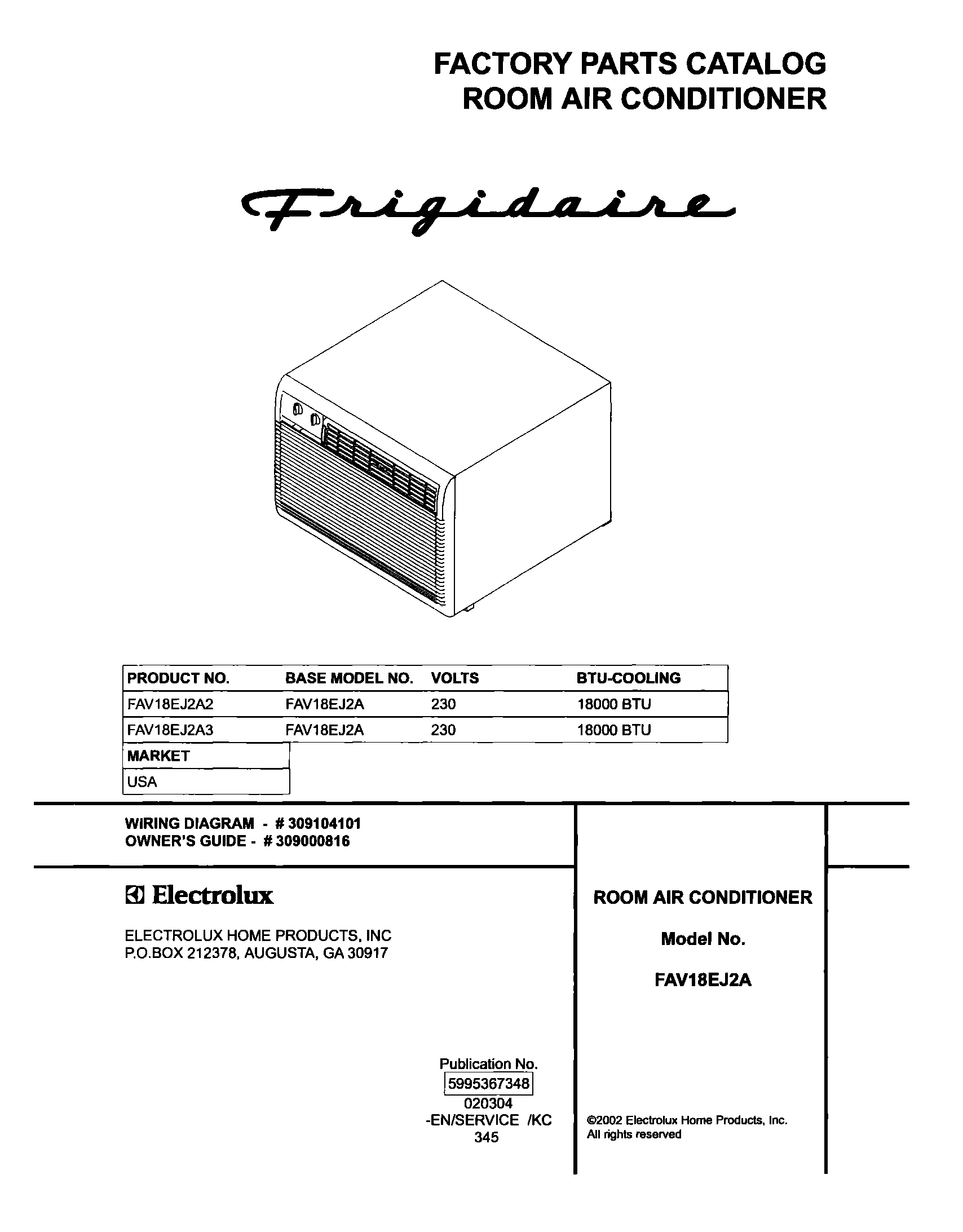 FACTORY PARTS CATALOG
ROOM AIR CONDITIONER

Frigidaire

| PRODUCT NO. | BASE MODEL NO. | VOLTS | BTU-COOLING |
|---|---|---|---|
| FAV18EJ2A2 | FAV18EJ2A | 230 | 18000 BTU |
| FAV18EJ2A3 | FAV18EJ2A | 230 | 18000 BTU |

| MARKET |
|---|
| USA |

WIRING DIAGRAM - # 309104101
OWNER'S GUIDE - # 309000816

Electrolux

ELECTROLUX HOME PRODUCTS, INC
P.O.BOX 212378, AUGUSTA, GA 30917

Publication No.
5995367348
020304
-EN/SERVICE /KC
345

ROOM AIR CONDITIONER

Model No.

FAV18EJ2A

©2002 Electrolux Home Products, Inc.
All rights reserved